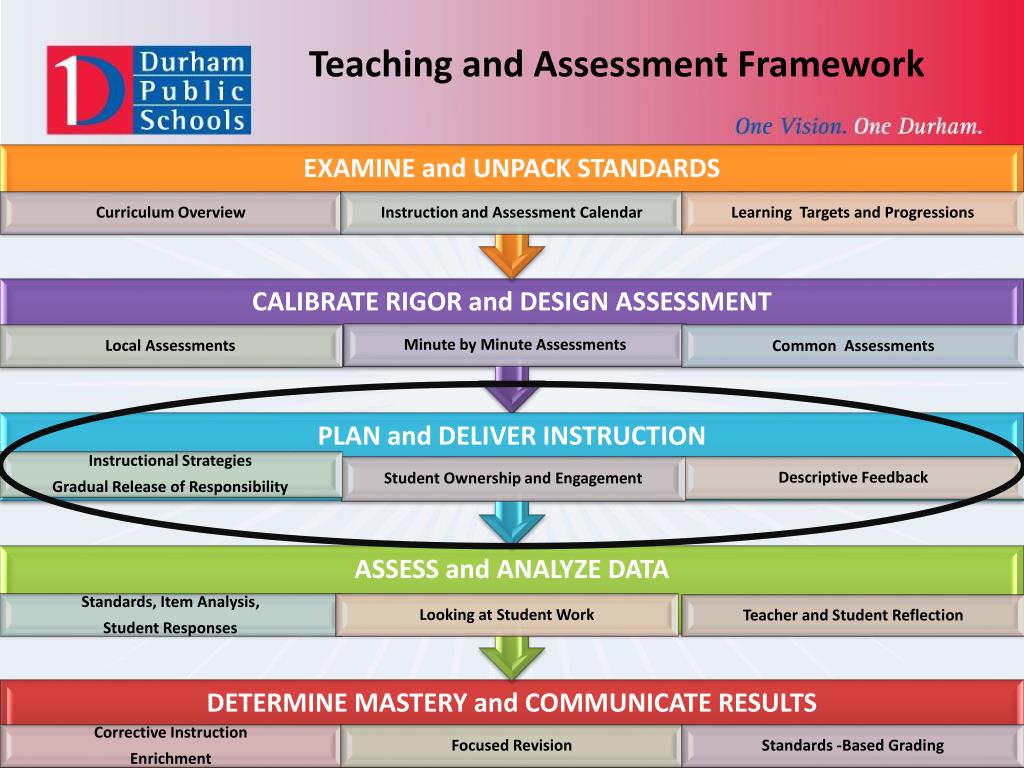 Durham Public Schools

Teaching and Assessment Framework

One Vision. One Durham.

EXAMINE and UNPACK STANDARDS

Curriculum Overview

Instruction and Assessment Calendar

Learning Targets and Progressions

CALIBRATE RIGOR and DESIGN ASSESSMENT

Local Assessments

Minute by Minute Assessments

Common Assessments

PLAN and DELIVER INSTRUCTION

Instructional Strategies
Gradual Release of Responsibility

Student Ownership and Engagement

Descriptive Feedback

ASSESS and ANALYZE DATA

Standards, Item Analysis,
Student Responses

Looking at Student Work

Teacher and Student Reflection

DETERMINE MASTERY and COMMUNICATE RESULTS

Corrective Instruction
Enrichment

Focused Revision

Standards -Based Grading